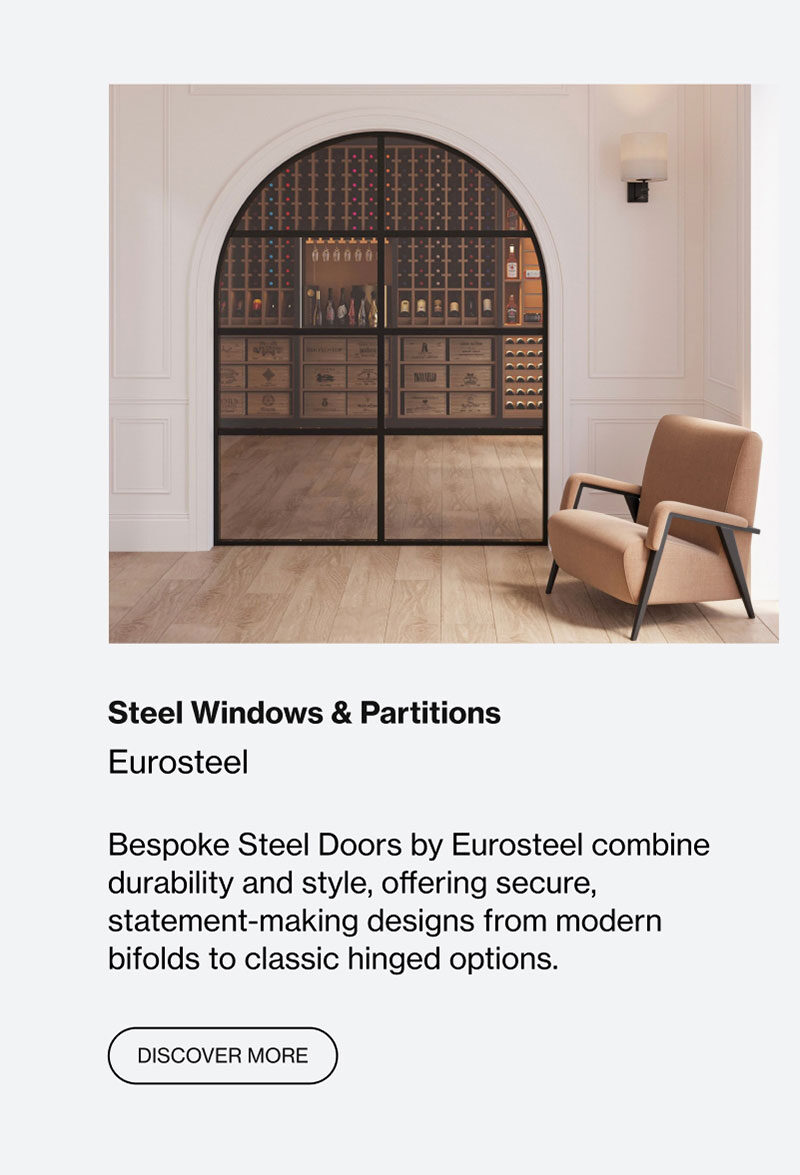 Steel Windows & Partitions

Eurosteel

Bespoke Steel Doors by Eurosteel combine durability and style, offering secure, statement-making designs from modern bifolds to classic hinged options.

DISCOVER MORE